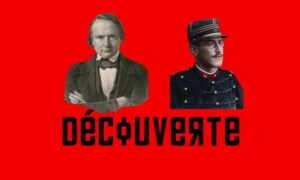 DÉCOUVERTE